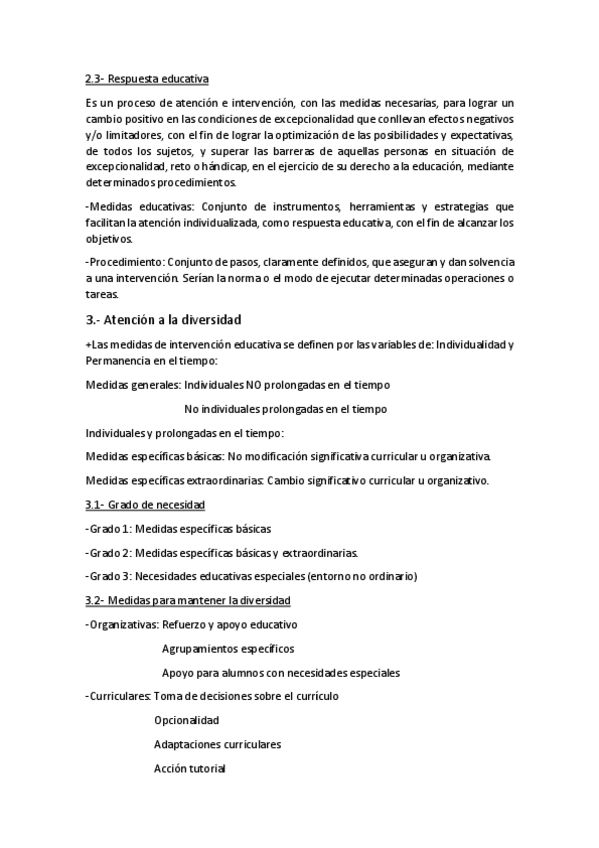 2.3- Respuesta educativa

Es un proceso de atención e intervención, con las medidas necesarias, para lograr un cambio positivo en las condiciones de excepcionalidad que conllevan efectos negativos y/o limitadores, con el fin de lograr la optimización de las posibilidades y expectativas, de todos los sujetos, y superar las barreras de aquellas personas en situación de excepcionalidad, reto o hándicap, en el ejercicio de su derecho a la educación, mediante determinados procedimientos.

-Medidas educativas: Conjunto de instrumentos, herramientas y estrategias que facilitan la atención individualizada, como respuesta educativa, con el fin de alcanzar los objetivos.

-Procedimiento: Conjunto de pasos, claramente definidos, que aseguran y dan solvencia a una intervención. Serían la norma o el modo de ejecutar determinadas operaciones o tareas.

3.- Atención a la diversidad

+Las medidas de intervención educativa se definen por las variables de: Individualidad y Permanencia en el tiempo:

Medidas generales: Individuales NO prolongadas en el tiempo

No individuales prolongadas en el tiempo

Individuales y prolongadas en el tiempo:

Medidas específicas básicas: No modificación significativa curricular u organizativa.

Medidas específicas extraordinarias: Cambio significativo curricular u organizativo.

3.1- Grado de necesidad

-Grado 1: Medidas específicas básicas

-Grado 2: Medidas específicas básicas y extraordinarias.

-Grado 3: Necesidades educativas especiales (entorno no ordinario)

3.2- Medidas para mantener la diversidad

-Organizativas: Refuerzo y apoyo educativo

Agrupamientos específicos

Apoyo para alumnos con necesidades especiales

-Curriculares: Toma de decisiones sobre el currículo

Opcionalidad

Adaptaciones curriculares

Acción tutorial